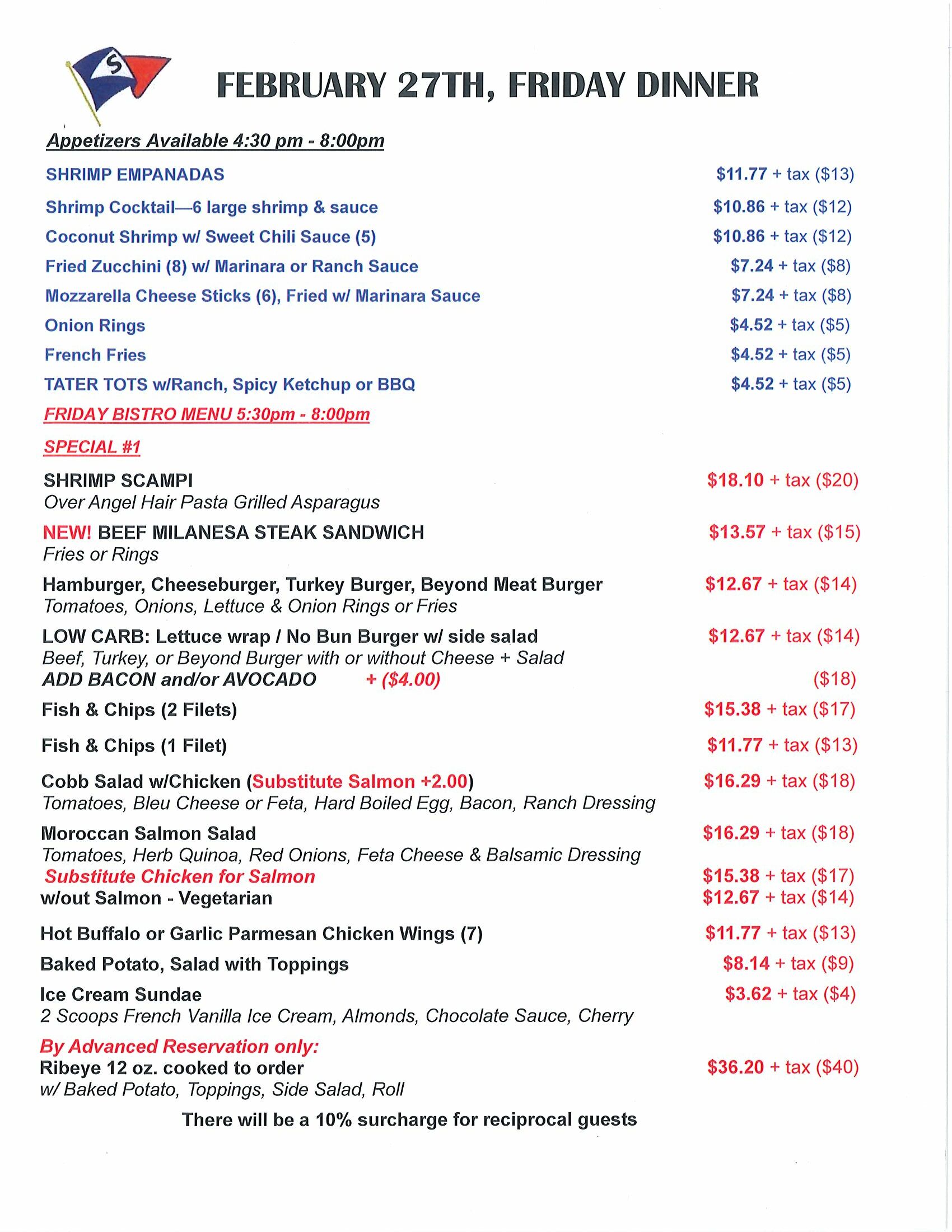 S

FEBRUARY 27TH, FRIDAY DINNER

Appetizers Available 4:30 pm - 8:00pm

SHRIMP EMPANADAS $11.77 + tax ($13)

Shrimp Cocktail—6 large shrimp & sauce $10.86 + tax ($12)

Coconut Shrimp w/ Sweet Chili Sauce (5) $10.86 + tax ($12)

Fried Zucchini (8) w/ Marinara or Ranch Sauce $7.24 + tax ($8)

Mozzarella Cheese Sticks (6), Fried w/ Marinara Sauce $7.24 + tax ($8)

Onion Rings $4.52 + tax ($5)

French Fries $4.52 + tax ($5)

TATER TOTS w/Ranch, Spicy Ketchup or BBQ $4.52 + tax ($5)

FRIDAY BISTRO MENU 5:30pm - 8:00pm

SPECIAL #1

SHRIMP SCAMPI $18.10 + tax ($20)
Over Angel Hair Pasta Grilled Asparagus

NEW! BEEF MILANESA STEAK SANDWICH $13.57 + tax ($15)
Fries or Rings

Hamburger, Cheeseburger, Turkey Burger, Beyond Meat Burger $12.67 + tax ($14)
Tomatoes, Onions, Lettuce & Onion Rings or Fries

LOW CARB: Lettuce wrap / No Bun Burger w/ side salad $12.67 + tax ($14)
Beef, Turkey, or Beyond Burger with or without Cheese + Salad
ADD BACON and/or AVOCADO + ($4.00) ($18)

Fish & Chips (2 Filets) $15.38 + tax ($17)

Fish & Chips (1 Filet) $11.77 + tax ($13)

Cobb Salad w/Chicken (Substitute Salmon +2.00) $16.29 + tax ($18)
Tomatoes, Bleu Cheese or Feta, Hard Boiled Egg, Bacon, Ranch Dressing

Moroccan Salmon Salad $16.29 + tax ($18)
Tomatoes, Herb Quinoa, Red Onions, Feta Cheese & Balsamic Dressing
Substitute Chicken for Salmon $15.38 + tax ($17)
w/out Salmon - Vegetarian $12.67 + tax ($14)

Hot Buffalo or Garlic Parmesan Chicken Wings (7) $11.77 + tax ($13)

Baked Potato, Salad with Toppings $8.14 + tax ($9)

Ice Cream Sundae $3.62 + tax ($4)
2 Scoops French Vanilla Ice Cream, Almonds, Chocolate Sauce, Cherry

By Advanced Reservation only:
Ribeye 12 oz. cooked to order $36.20 + tax ($40)
w/ Baked Potato, Toppings, Side Salad, Roll

There will be a 10% surcharge for reciprocal guests